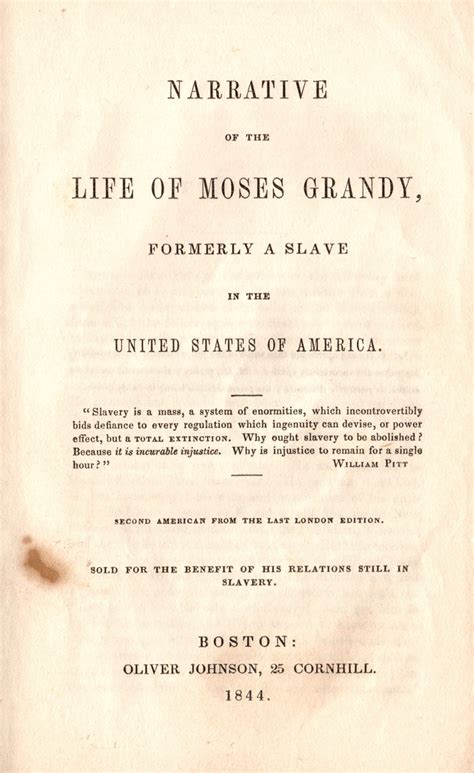 NARRATIVE

OF THE

LIFE OF MOSES GRANDY,

FORMERLY A SLAVE

IN THE

UNITED STATES OF AMERICA.

"Slavery is a mass, a system of enormities, which incontrovertibly bids defiance to every regulation which ingenuity can devise, or power effect, but a TOTAL EXTINCTION. Why ought slavery to be abolished? Because it is incurable injustice. Why is injustice to remain for a single hour?" WILLIAM PITT

SECOND AMERICAN FROM THE LAST LONDON EDITION.

SOLD FOR THE BENEFIT OF HIS RELATIONS STILL IN SLAVERY.

BOSTON:
OLIVER JOHNSON, 25 CORNHILL.
1844.